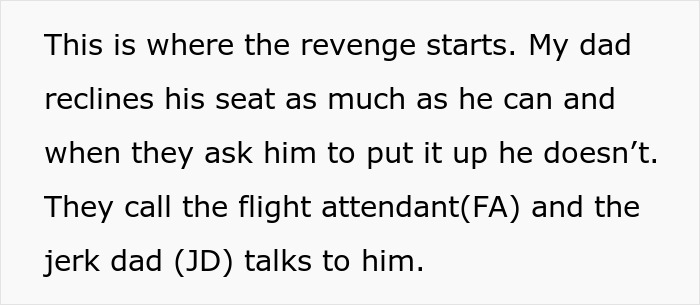 This is where the revenge starts. My dad reclines his seat as much as he can and when they ask him to put it up he doesn’t. They call the flight attendant(FA) and the jerk dad (JD) talks to him.